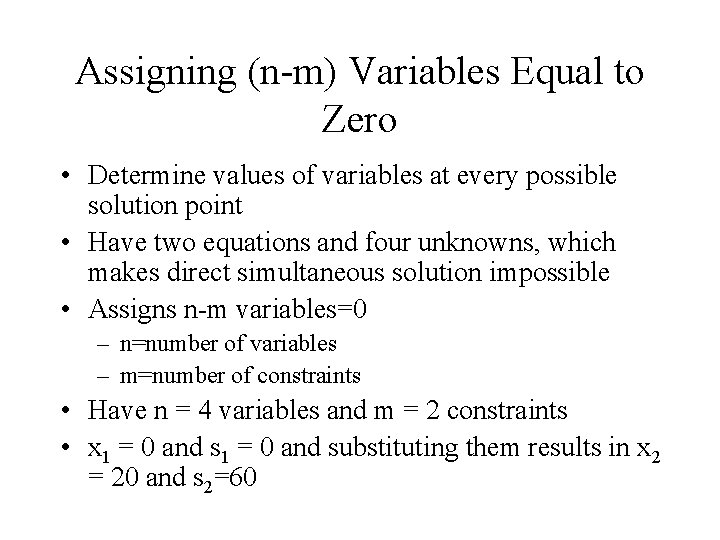 Assigning (n-m) Variables Equal to Zero

• Determine values of variables at every possible solution point
• Have two equations and four unknowns, which makes direct simultaneous solution impossible
• Assigns n-m variables=0
– n=number of variables
– m=number of constraints
• Have n = 4 variables and m = 2 constraints
• $x_1$ = 0 and $s_1$ = 0 and substituting them results in $x_2$ = 20 and $s_2$=60